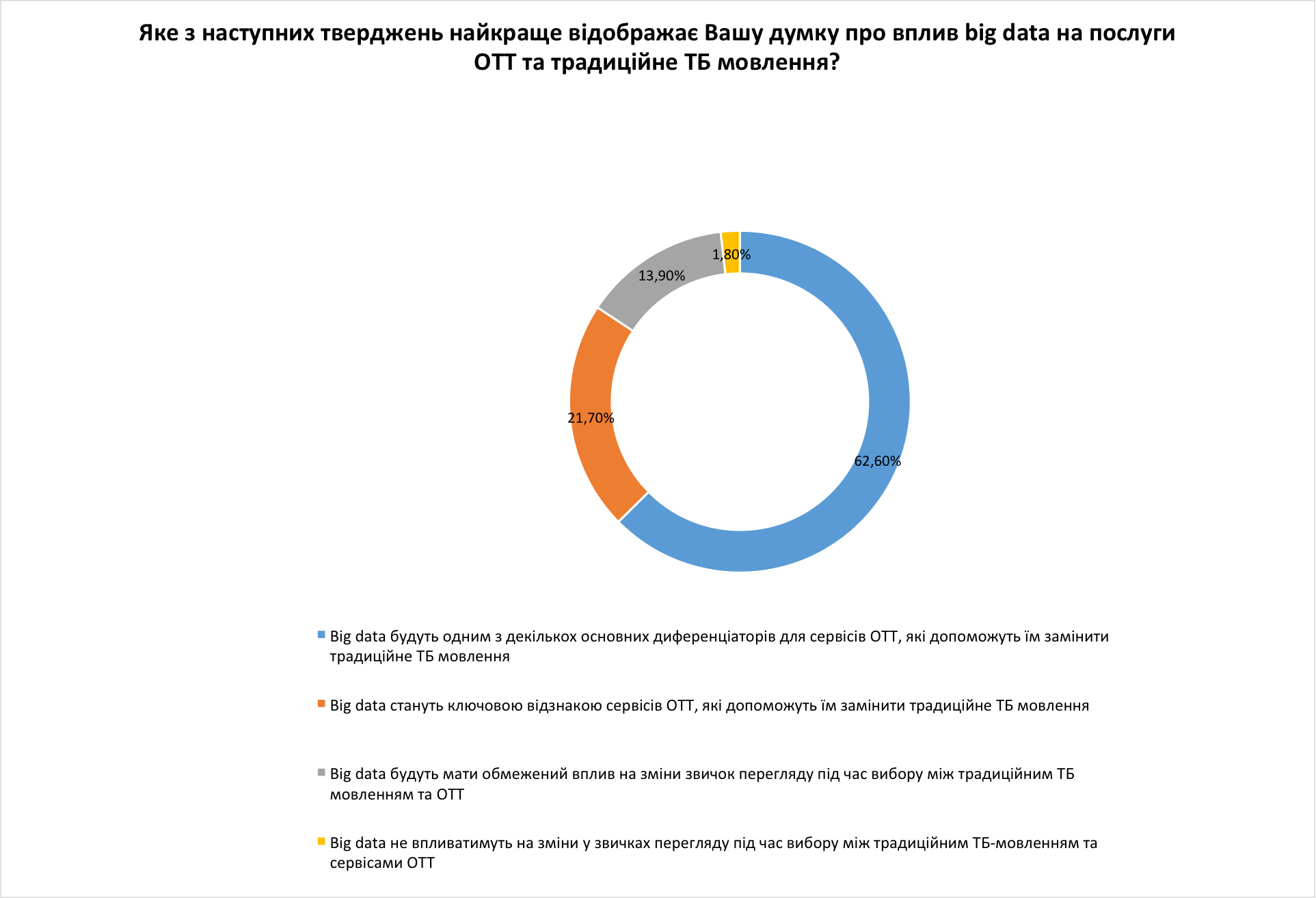 Яке з наступних тверджень найкраще відображає Вашу думку про вплив big data на послуги ОТТ та традиційне ТБ мовлення?

1,80%
13,90%
21,70%
62,60%

Big data будуть одним з декількох основних диференціаторів для сервісів ОТТ, які допоможуть їм замінити традиційне ТБ мовлення

Big data стануть ключовою відзнакою сервісів ОТТ, які допоможуть їм замінити традиційне ТБ мовлення

Big data будуть мати обмежений вплив на зміни звичок перегляду під час вибору між традиційним ТБ мовленням та ОТТ

Big data не впливатимуть на зміни у звичках перегляду під час вибору між традиційним ТБ-мовленням та сервісами ОТТ